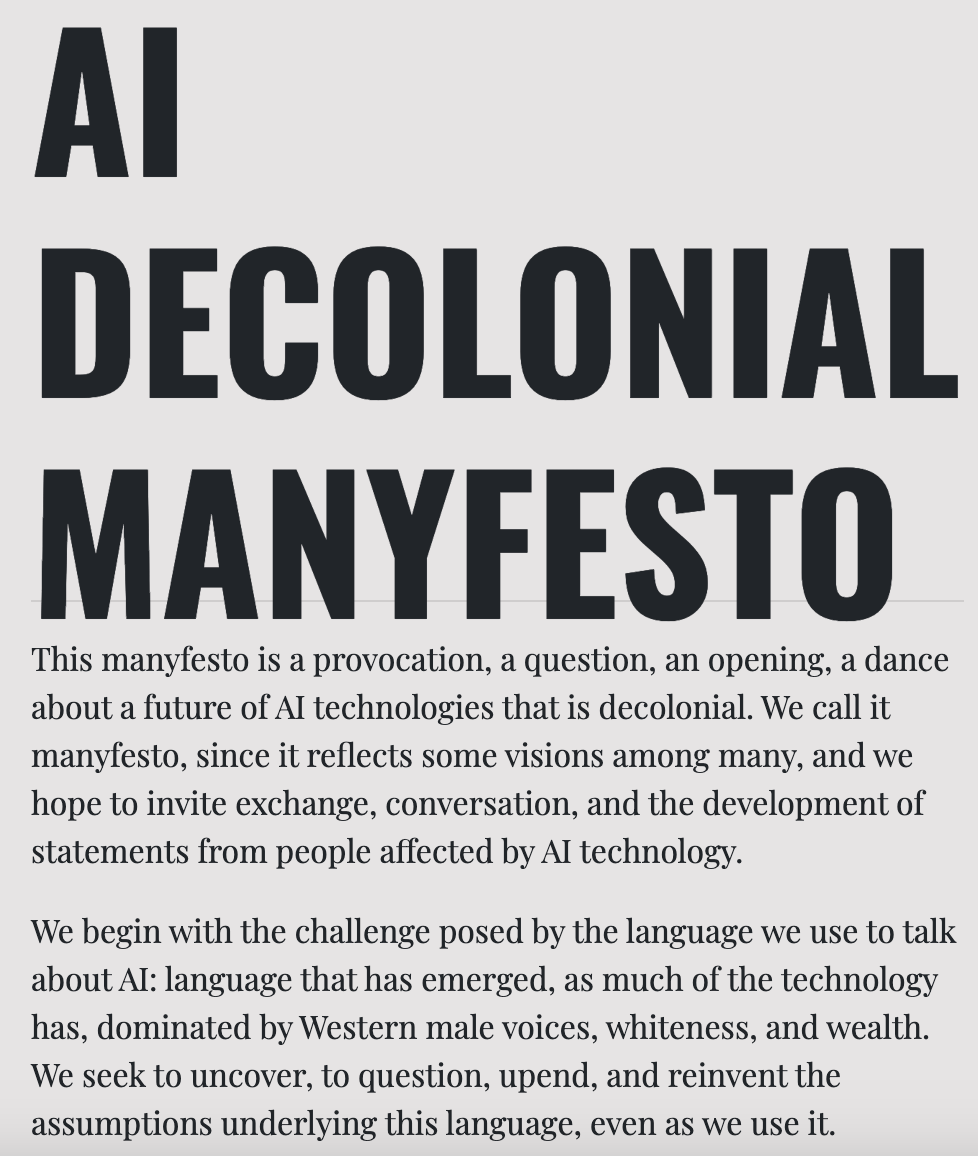 AI DECOLONIAL MANYFESTO

This manyfesto is a provocation, a question, an opening, a dance about a future of AI technologies that is decolonial. We call it manyfesto, since it reflects some visions among many, and we hope to invite exchange, conversation, and the development of statements from people affected by AI technology.

We begin with the challenge posed by the language we use to talk about AI: language that has emerged, as much of the technology has, dominated by Western male voices, whiteness, and wealth. We seek to uncover, to question, upend, and reinvent the assumptions underlying this language, even as we use it.